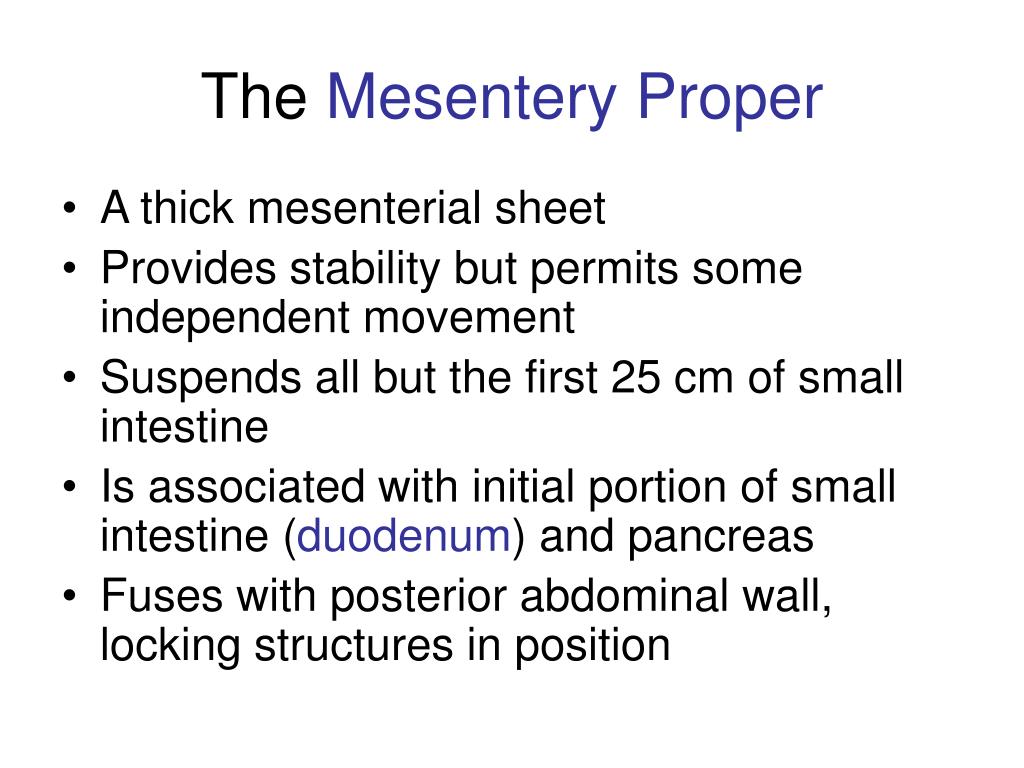 The Mesentery Proper

• A thick mesenterial sheet
• Provides stability but permits some independent movement
• Suspends all but the first 25 cm of small intestine
• Is associated with initial portion of small intestine (duodenum) and pancreas
• Fuses with posterior abdominal wall, locking structures in position